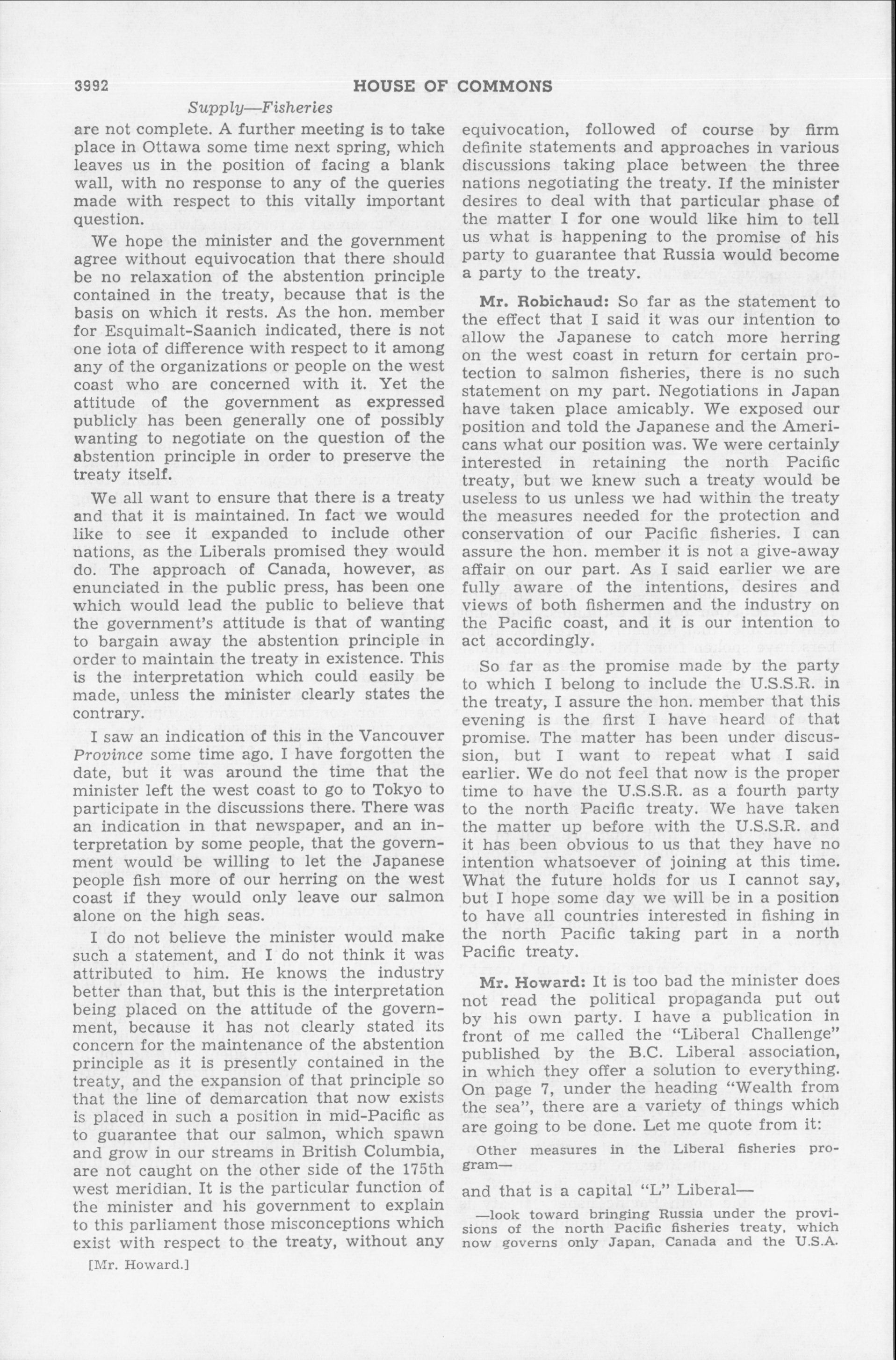 3992 HOUSE OF COMMONS

Supply—Fisheries

are not complete. A further meeting is to take place in Ottawa some time next spring, which leaves us in the position of facing a blank wall, with no response to any of the queries made with respect to this vitally important question.

We hope the minister and the government agree without equivocation that there should be no relaxation of the abstention principle contained in the treaty, because that is the basis on which it rests. As the hon. member for Esquimalt-Saanich indicated, there is not one iota of difference with respect to it among any of the organizations or people on the west coast who are concerned with it. Yet the attitude of the government as expressed publicly has been generally one of possibly wanting to negotiate on the question of the abstention principle in order to preserve the treaty itself.

We all want to ensure that there is a treaty and that it is maintained. In fact we would like to see it expanded to include other nations, as the Liberals promised they would do. The approach of Canada, however, as enunciated in the public press, has been one which would lead the public to believe that the government's attitude is that of wanting to bargain away the abstention principle in order to maintain the treaty in existence. This is the interpretation which could easily be made, unless the minister clearly states the contrary.

I saw an indication of this in the Vancouver Province some time ago. I have forgotten the date, but it was around the time that the minister left the west coast to go to Tokyo to participate in the discussions there. There was an indication in that newspaper, and an interpretation by some people, that the government would be willing to let the Japanese people fish more of our herring on the west coast if they would only leave our salmon alone on the high seas.

I do not believe the minister would make such a statement, and I do not think it was attributed to him. He knows the industry better than that, but this is the interpretation being placed on the attitude of the government, because it has not clearly stated its concern for the maintenance of the abstention principle as it is presently contained in the treaty, and the expansion of that principle so that the line of demarcation that now exists is placed in such a position in mid-Pacific as to guarantee that our salmon, which spawn and grow in our streams in British Columbia, are not caught on the other side of the 175th west meridian. It is the particular function of the minister and his government to explain to this parliament those misconceptions which exist with respect to the treaty, without any

[Mr. Howard.]

equivocation, followed of course by firm definite statements and approaches in various discussions taking place between the three nations negotiating the treaty. If the minister desires to deal with that particular phase of the matter I for one would like him to tell us what is happening to the promise of his party to guarantee that Russia would become a party to the treaty.

Mr. Robichaud: So far as the statement to the effect that I said it was our intention to allow the Japanese to catch more herring on the west coast in return for certain protection to salmon fisheries, there is no such statement on my part. Negotiations in Japan have taken place amicably. We exposed our position and told the Japanese and the Americans what our position was. We were certainly interested in retaining the north Pacific treaty, but we knew such a treaty would be useless to us unless we had within the treaty the measures needed for the protection and conservation of our Pacific fisheries. I can assure the hon. member it is not a give-away affair on our part. As I said earlier we are fully aware of the intentions, desires and views of both fishermen and the industry on the Pacific coast, and it is our intention to act accordingly.

So far as the promise made by the party to which I belong to include the U.S.S.R. in the treaty, I assure the hon. member that this evening is the first I have heard of that promise. The matter has been under discussion, but I want to repeat what I said earlier. We do not feel that now is the proper time to have the U.S.S.R. as a fourth party to the north Pacific treaty. We have taken the matter up before with the U.S.S.R. and it has been obvious to us that they have no intention whatsoever of joining at this time. What the future holds for us I cannot say, but I hope some day we will be in a position to have all countries interested in fishing in the north Pacific taking part in a north Pacific treaty.

Mr. Howard: It is too bad the minister does not read the political propaganda put out by his own party. I have a publication in front of me called the "Liberal Challenge" published by the B.C. Liberal association, in which they offer a solution to everything. On page 7, under the heading "Wealth from the sea", there are a variety of things which are going to be done. Let me quote from it:

Other measures in the Liberal fisheries program—

and that is a capital "L" Liberal—

—look toward bringing Russia under the provisions of the north Pacific fisheries treaty, which now governs only Japan, Canada and the U.S.A.